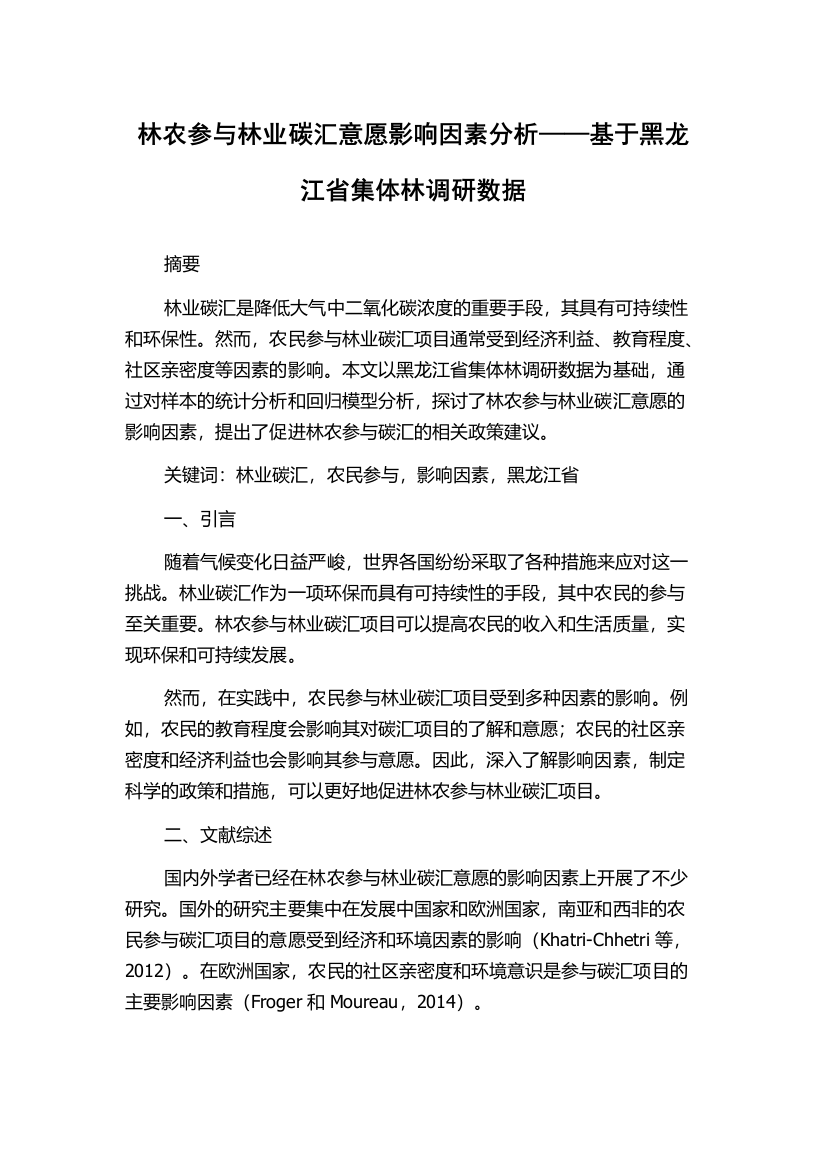 林农参与林业碳汇意愿影响因素分析——基于黑龙江省集体林调研数据

摘要

林业碳汇是降低大气中二氧化碳浓度的重要手段，其具有可持续性和环保性。然而，农民参与林业碳汇项目通常受到经济利益、教育程度、社区亲密度等因素的影响。本文以黑龙江省集体林调研数据为基础，通过对样本的统计分析和回归模型分析，探讨了林农参与林业碳汇意愿的影响因素，提出了促进林农参与碳汇的相关政策建议。

关键词：林业碳汇，农民参与，影响因素，黑龙江省

一、引言

随着气候变化日益严峻，世界各国纷纷采取了各种措施来应对这一挑战。林业碳汇作为一项环保而具有可持续性的手段，其中农民的参与至关重要。林农参与林业碳汇项目可以提高农民的收入和生活质量，实现环保和可持续发展。

然而，在实践中，农民参与林业碳汇项目受到多种因素的影响。例如，农民的教育程度会影响其对碳汇项目的了解和意愿；农民的社区亲密度和经济利益也会影响其参与意愿。因此，深入了解影响因素，制定科学的政策和措施，可以更好地促进林农参与林业碳汇项目。

二、文献综述

国内外学者已经在林农参与林业碳汇意愿的影响因素上开展了不少研究。国外的研究主要集中在发展中国家和欧洲国家，南亚和西非的农民参与碳汇项目的意愿受到经济和环境因素的影响（Khatri-Chhetri 等，2012）。在欧洲国家，农民的社区亲密度和环境意识是参与碳汇项目的主要影响因素（Froger 和 Moureau，2014）。